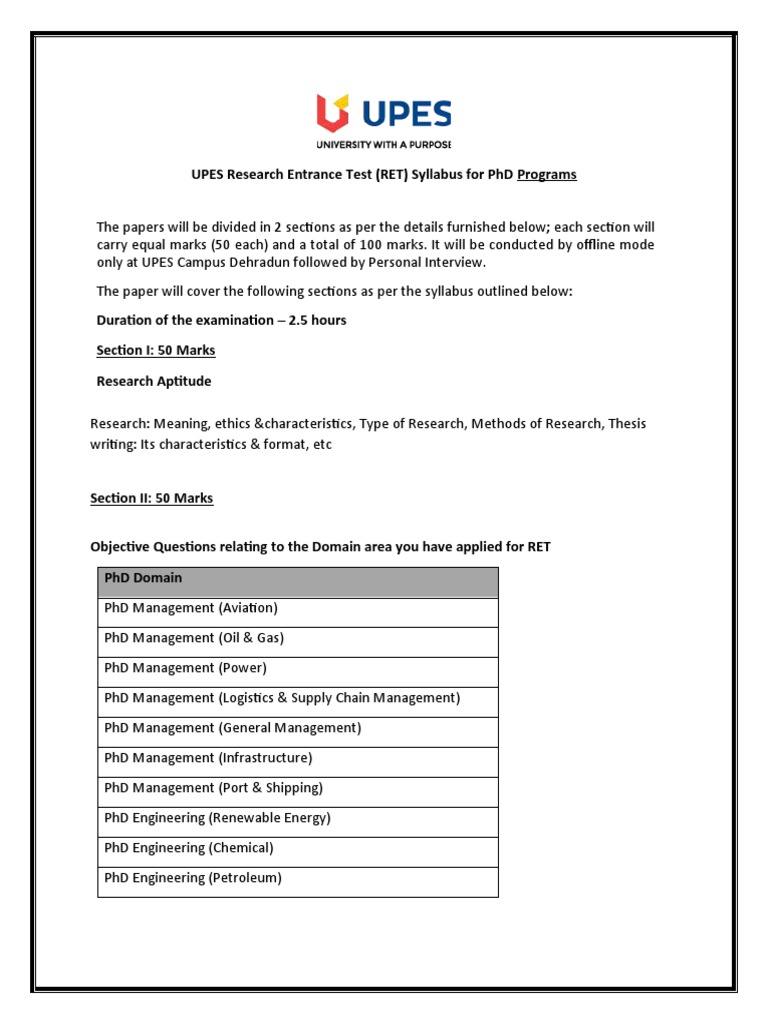 UPES
UNIVERSITY WITH A PURPOSE

UPES Research Entrance Test (RET) Syllabus for PhD Programs

The papers will be divided in 2 sections as per the details furnished below; each section will carry equal marks (50 each) and a total of 100 marks. It will be conducted by offline mode only at UPES Campus Dehradun followed by Personal Interview.

The paper will cover the following sections as per the syllabus outlined below:

Duration of the examination – 2.5 hours

Section I: 50 Marks

Research Aptitude

Research: Meaning, ethics &characteristics, Type of Research, Methods of Research, Thesis writing: Its characteristics & format, etc

Section II: 50 Marks

Objective Questions relating to the Domain area you have applied for RET

| PhD Domain |
|---|
| PhD Management (Aviation) |
| PhD Management (Oil & Gas) |
| PhD Management (Power) |
| PhD Management (Logistics & Supply Chain Management) |
| PhD Management (General Management) |
| PhD Management (Infrastructure) |
| PhD Management (Port & Shipping) |
| PhD Engineering (Renewable Energy) |
| PhD Engineering (Chemical) |
| PhD Engineering (Petroleum) |